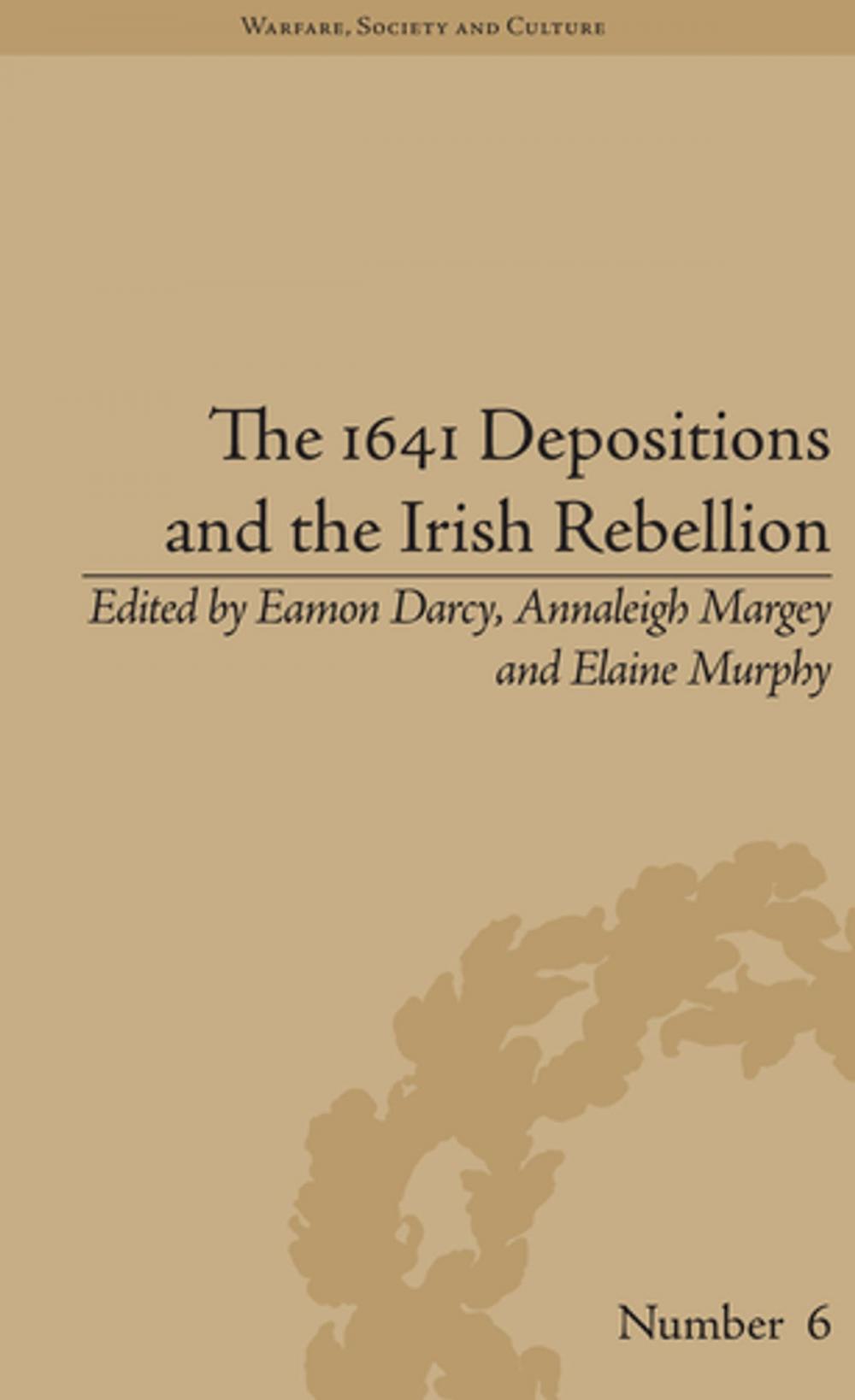 Warfare, Society and Culture

The 1641 Depositions and the Irish Rebellion

Edited by Eamon Darcy, Annaleigh Margey and Elaine Murphy

Number 6